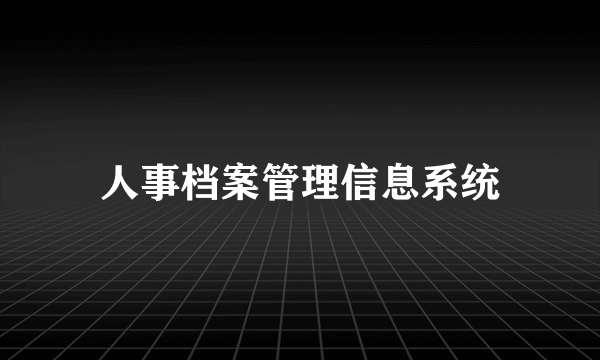 人事档案管理信息系统